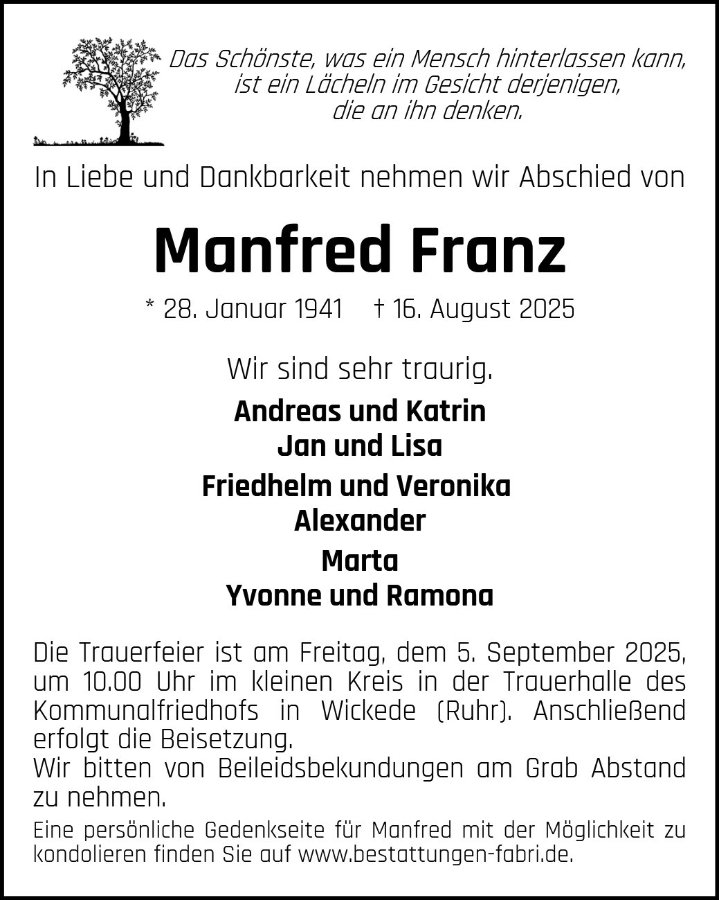 Das Schönste, was ein Mensch hinterlassen kann, ist ein Lächeln im Gesicht derjenigen, die an ihn denken.

In Liebe und Dankbarkeit nehmen wir Abschied von

Manfred Franz

* 28. Januar 1941   † 16. August 2025

Wir sind sehr traurig.

Andreas und Katrin
Jan und Lisa
Friedhelm und Veronika
Alexander
Marta
Yvonne und Ramona

Die Trauerfeier ist am Freitag, dem 5. September 2025, um 10.00 Uhr im kleinen Kreis in der Trauerhalle des Kommunalfriedhofs in Wickede (Ruhr). Anschließend erfolgt die Beisetzung.
Wir bitten von Beileidsbekundungen am Grab Abstand zu nehmen.

Eine persönliche Gedenkseite für Manfred mit der Möglichkeit zu kondolieren finden Sie auf www.bestattungen-fabri.de.